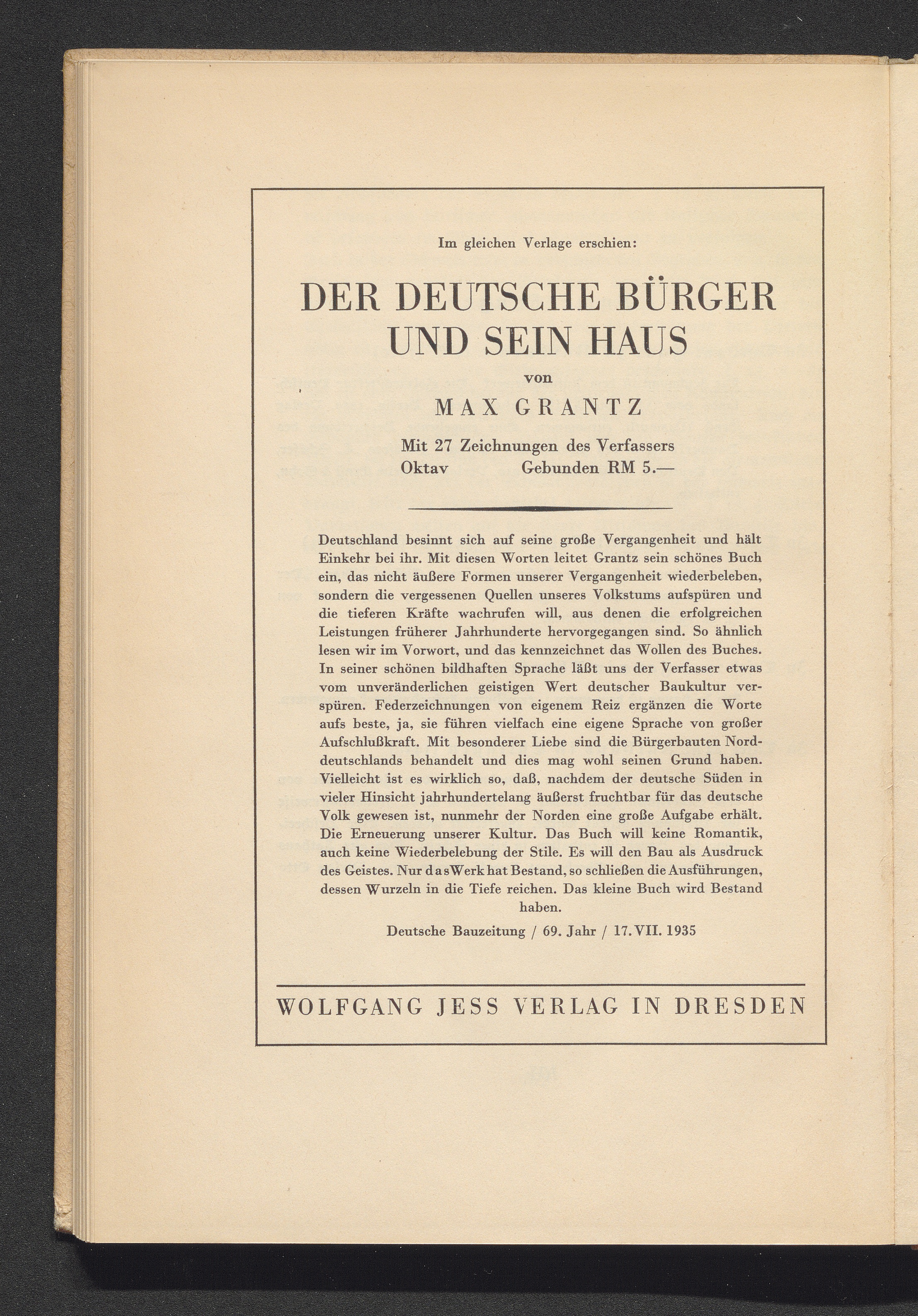 Im gleichen Verlage erschien:

DER DEUTSCHE BÜRGER UND SEIN HAUS

von

MAX GRANTZ

Mit 27 Zeichnungen des Verfassers
Oktav Gebunden RM 5.—

Deutschland besinnt sich auf seine große Vergangenheit und hält Einkehr bei ihr. Mit diesen Worten leitet Grantz sein schönes Buch ein, das nicht äußere Formen unserer Vergangenheit wiederbeleben, sondern die vergessenen Quellen unseres Volkstums aufspüren und die tieferen Kräfte wachrufen will, aus denen die erfolgreichen Leistungen früherer Jahrhunderte hervorgegangen sind. So ähnlich lesen wir im Vorwort, und das kennzeichnet das Wollen des Buches. In seiner schönen bildhaften Sprache läßt uns der Verfasser etwas vom unveränderlichen geistigen Wert deutscher Baukultur verspüren. Federzeichnungen von eigenem Reiz ergänzen die Worte aufs beste, ja, sie führen vielfach eine eigene Sprache von großer Aufschlußkraft. Mit besonderer Liebe sind die Bürgerbauten Norddeutschlands behandelt und dies mag wohl seinen Grund haben. Vielleicht ist es wirklich so, daß, nachdem der deutsche Süden in vieler Hinsicht jahrhundertelang äußerst fruchtbar für das deutsche Volk gewesen ist, nunmehr der Norden eine große Aufgabe erhält. Die Erneuerung unserer Kultur. Das Buch will keine Romantik, auch keine Wiederbelebung der Stile. Es will den Bau als Ausdruck des Geistes. Nur das Werk hat Bestand, so schließen die Ausführungen, dessen Wurzeln in die Tiefe reichen. Das kleine Buch wird Bestand haben.

Deutsche Bauzeitung / 69. Jahr / 17. VII. 1935

WOLFGANG JESS VERLAG IN DRESDEN